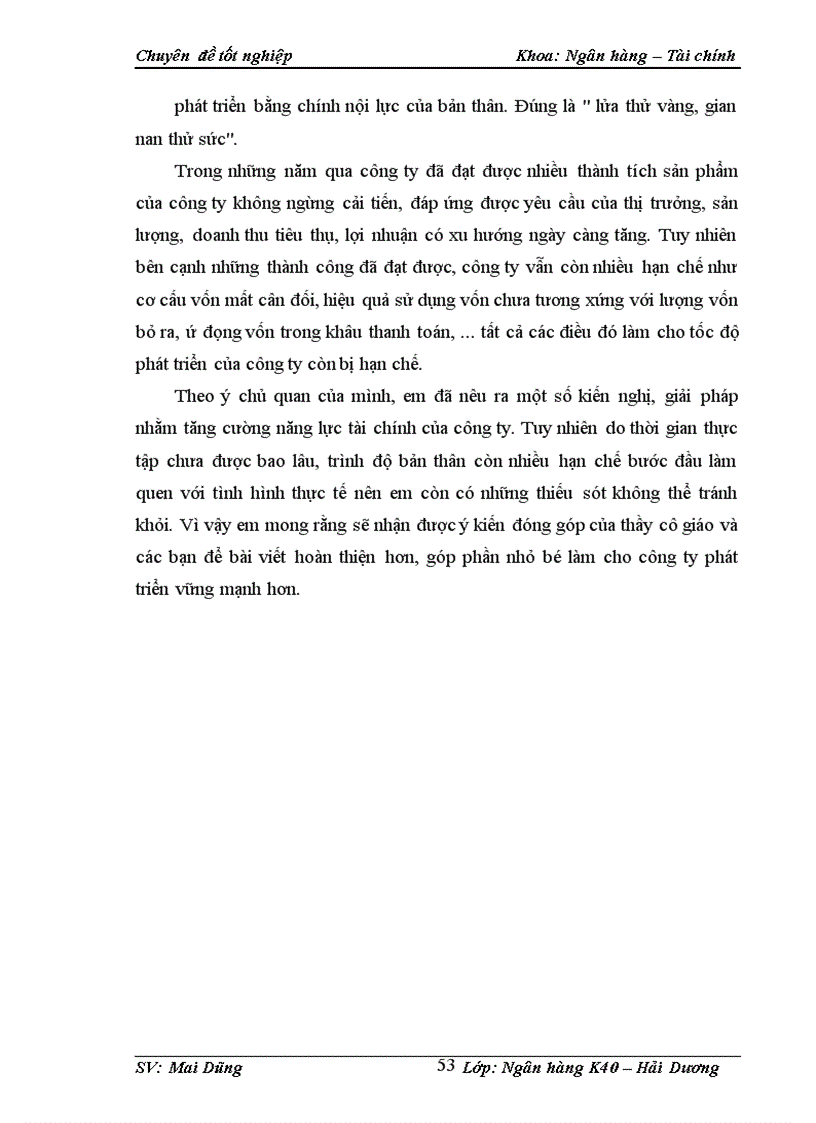 Chuyên đề tốt nghiệp Khoa: Ngân hàng – Tài chính

phát triển bằng chính nội lực của bản thân. Đúng là " lửa thử vàng, gian nan thử sức".

Trong những năm qua công ty đã đạt được nhiều thành tích sản phẩm của công ty không ngừng cải tiến, đáp ứng được yêu cầu của thị trường, sản lượng, doanh thu tiêu thụ, lợi nhuận có xu hướng ngày càng tăng. Tuy nhiên bên cạnh những thành công đã đạt được, công ty vẫn còn nhiều hạn chế như cơ cấu vốn mất cân đối, hiệu quả sử dụng vốn chưa tương xứng với lượng vốn bỏ ra, ứ đọng vốn trong khâu thanh toán, ... tất cả các điều đó làm cho tốc độ phát triển của công ty còn bị hạn chế.

Theo ý chủ quan của mình, em đã nêu ra một số kiến nghị, giải pháp nhằm tăng cường năng lực tài chính của công ty. Tuy nhiên do thời gian thực tập chưa được bao lâu, trình độ bản thân còn nhiều hạn chế bước đầu làm quen với tình hình thực tế nên em còn có những thiếu sót không thể tránh khỏi. Vì vậy em mong rằng sẽ nhận được ý kiến đóng góp của thầy cô giáo và các bạn để bài viết hoàn thiện hơn, góp phần nhỏ bé làm cho công ty phát triển vững mạnh hơn.

SV: Mai Dũng 53 Lớp: Ngân hàng K40 – Hải Dương